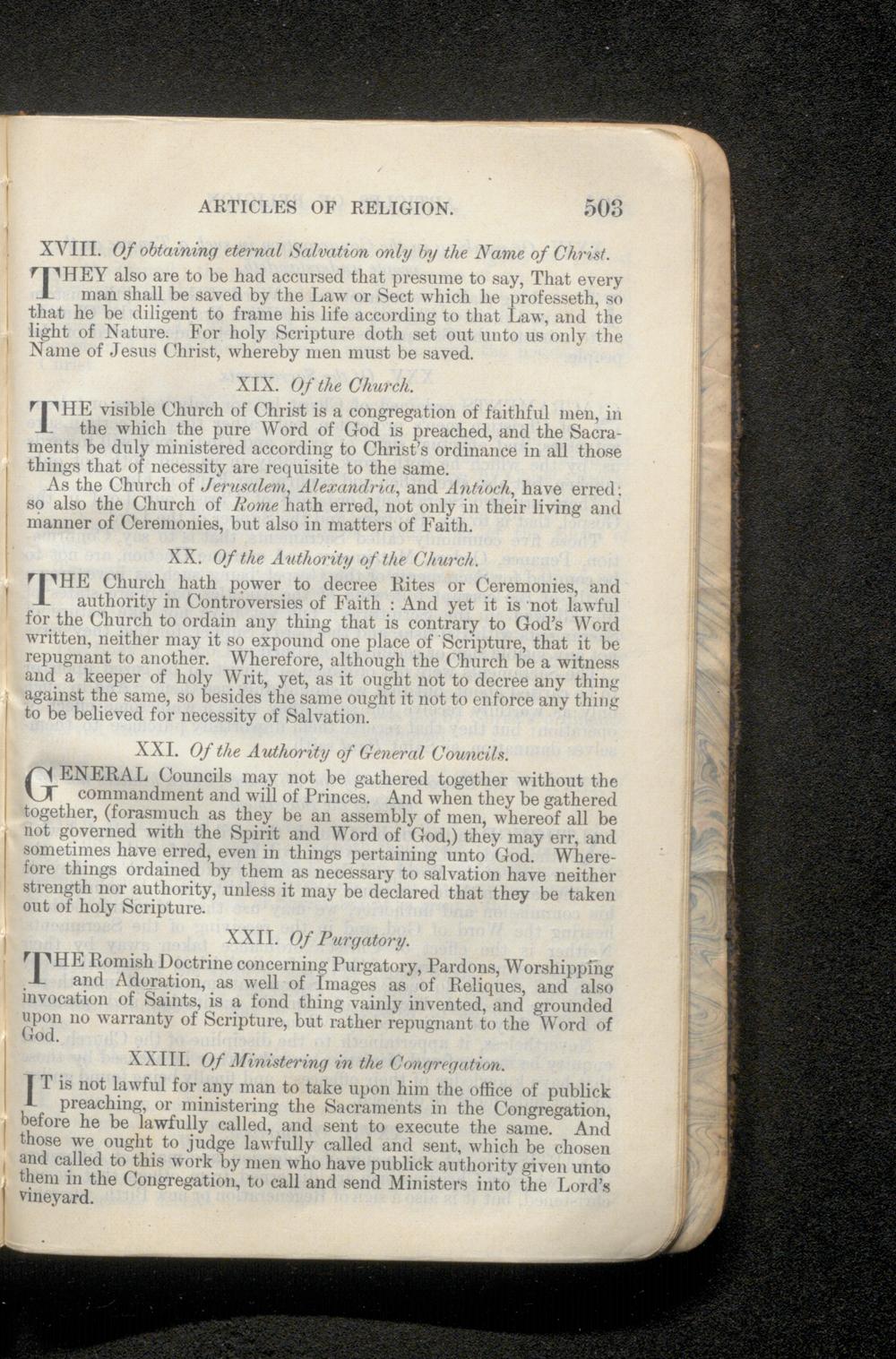 ARTICLES OF RELIGION. 503

XVIII. Of obtaining eternal Salvation only by the Name of Christ.

THEY also are to be had accursed that presume to say, That every man shall be saved by the Law or Sect which he professeth, so that he be diligent to frame his life according to that Law, and the light of Nature. For holy Scripture doth set out unto us only the Name of Jesus Christ, whereby men must be saved.

XIX. Of the Church.

THE visible Church of Christ is a congregation of faithful men, in the which the pure Word of God is preached, and the Sacraments be duly ministered according to Christ's ordinance in all those things that of necessity are requisite to the same.

As the Church of Jerusalem, Alexandria, and Antioch, have erred; so also the Church of Rome hath erred, not only in their living and manner of Ceremonies, but also in matters of Faith.

XX. Of the Authority of the Church.

THE Church hath power to decree Rites or Ceremonies, and authority in Controversies of Faith : And yet it is not lawful for the Church to ordain any thing that is contrary to God's Word written, neither may it so expound one place of Scripture, that it be repugnant to another. Wherefore, although the Church be a witness and a keeper of holy Writ, yet, as it ought not to decree any thing against the same, so besides the same ought it not to enforce any thing to be believed for necessity of Salvation.

XXI. Of the Authority of General Councils.

GENERAL Councils may not be gathered together without the commandment and will of Princes. And when they be gathered together, (forasmuch as they be an assembly of men, whereof all be not governed with the Spirit and Word of God,) they may err, and sometimes have erred, even in things pertaining unto God. Wherefore things ordained by them as necessary to salvation have neither strength nor authority, unless it may be declared that they be taken out of holy Scripture.

XXII. Of Purgatory.

THE Romish Doctrine concerning Purgatory, Pardons, Worshipping and Adoration, as well of Images as of Reliques, and also invocation of Saints, is a fond thing vainly invented, and grounded upon no warranty of Scripture, but rather repugnant to the Word of God.

XXIII. Of Ministering in the Congregation.

IT is not lawful for any man to take upon him the office of publick preaching, or ministering the Sacraments in the Congregation, before he be lawfully called, and sent to execute the same. And those we ought to judge lawfully called and sent, which be chosen and called to this work by men who have publick authority given unto them in the Congregation, to call and send Ministers into the Lord's vineyard.